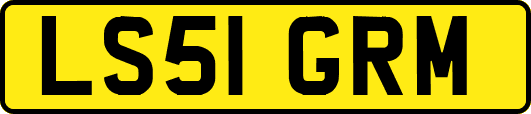 LS51 GRM